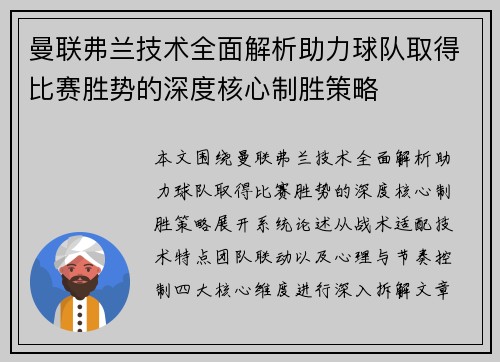 曼联弗兰技术全面解析助力球队取得比赛胜势的深度核心制胜策略

本文围绕曼联弗兰技术全面解析助力球队取得比赛胜势的深度核心制胜策略展开系统论述从战术适配技术特点团队联动以及心理与节奏控制四大核心维度进行深入拆解文章